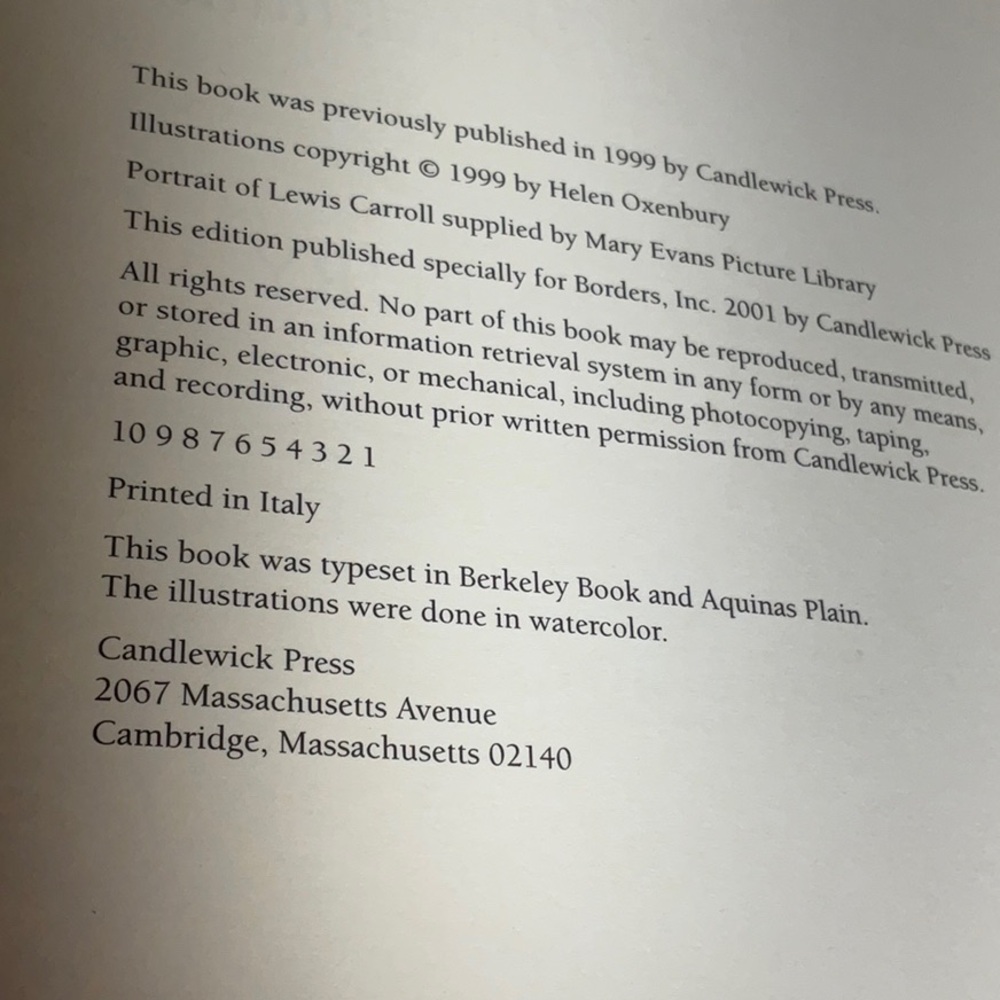 This book was previously published in 1999 by Candlewick Press.

Illustrations copyright © 1999 by Helen Oxenbury

Portrait of Lewis Carroll supplied by Mary Evans Picture Library

This edition published specially for Borders, Inc. 2001 by Candlewick Press

All rights reserved. No part of this book may be reproduced, transmitted, or stored in an information retrieval system in any form or by any means, graphic, electronic, or mechanical, including photocopying, taping, and recording, without prior written permission from Candlewick Press.

10 9 8 7 6 5 4 3 2 1

Printed in Italy

This book was typeset in Berkeley Book and Aquinas Plain. The illustrations were done in watercolor.

Candlewick Press
2067 Massachusetts Avenue
Cambridge, Massachusetts 02140